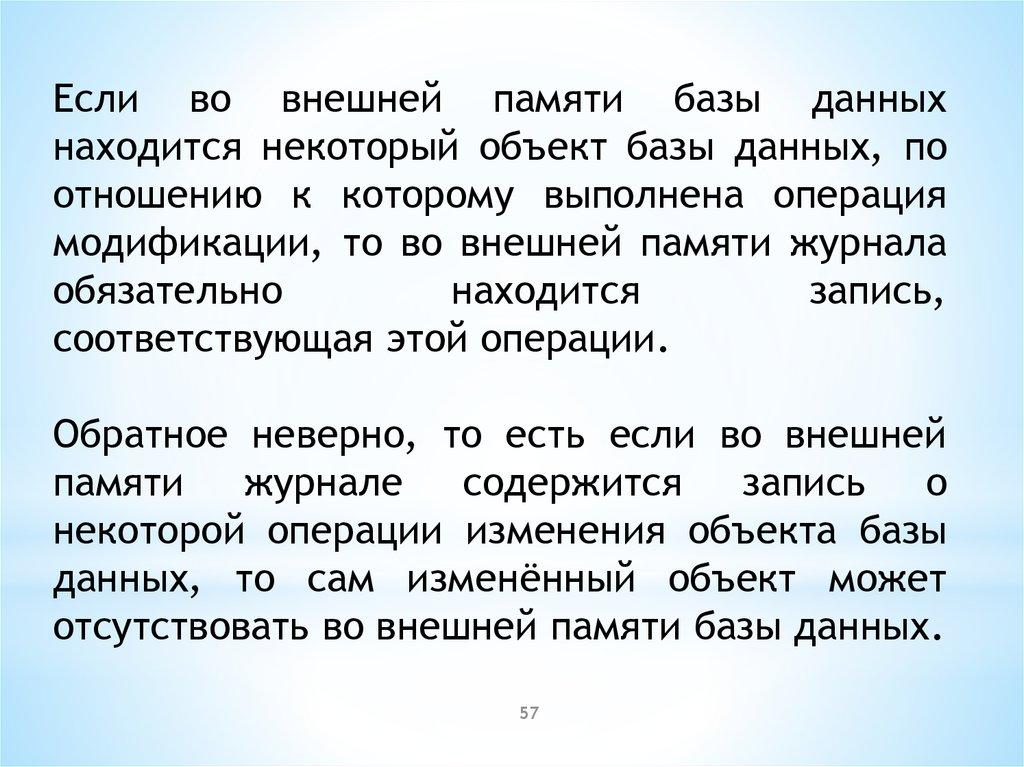 Если во внешней памяти базы данных находится некоторый объект базы данных, по отношению к которому выполнена операция модификации, то во внешней памяти журнала обязательно находится запись, соответствующая этой операции.

Обратное неверно, то есть если во внешней памяти журнале содержится запись о некоторой операции изменения объекта базы данных, то сам изменённый объект может отсутствовать во внешней памяти базы данных.

57